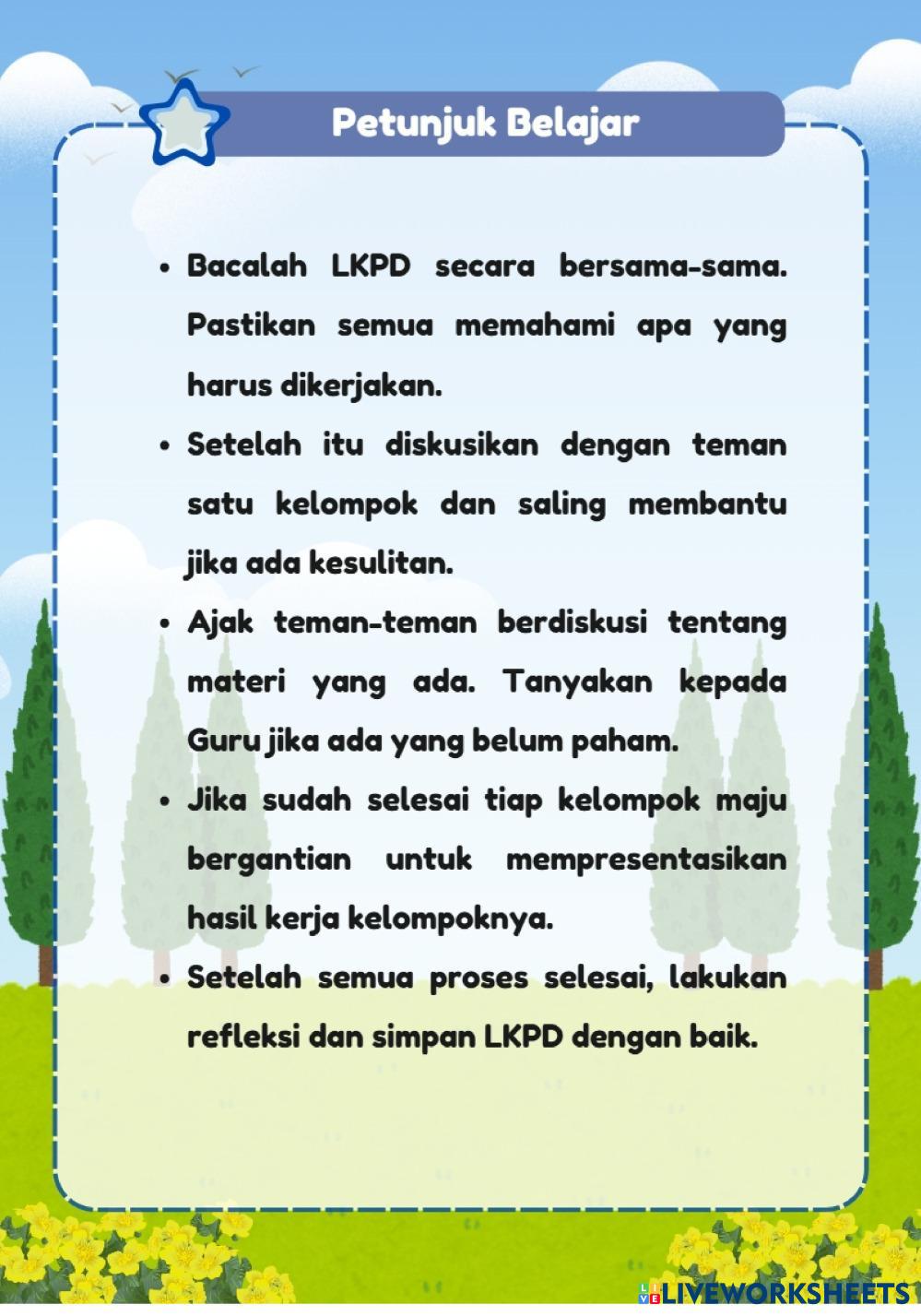 Petunjuk Belajar

• Bacalah LKPD secara bersama-sama. Pastikan semua memahami apa yang harus dikerjakan.

• Setelah itu diskusikan dengan teman satu kelompok dan saling membantu jika ada kesulitan.

• Ajak teman-teman berdiskusi tentang materi yang ada. Tanyakan kepada Guru jika ada yang belum paham.

• Jika sudah selesai tiap kelompok maju bergantian untuk mempresentasikan hasil kerja kelompoknya.

• Setelah semua proses selesai, lakukan refleksi dan simpan LKPD dengan baik.

LIVEWORKSHEETS